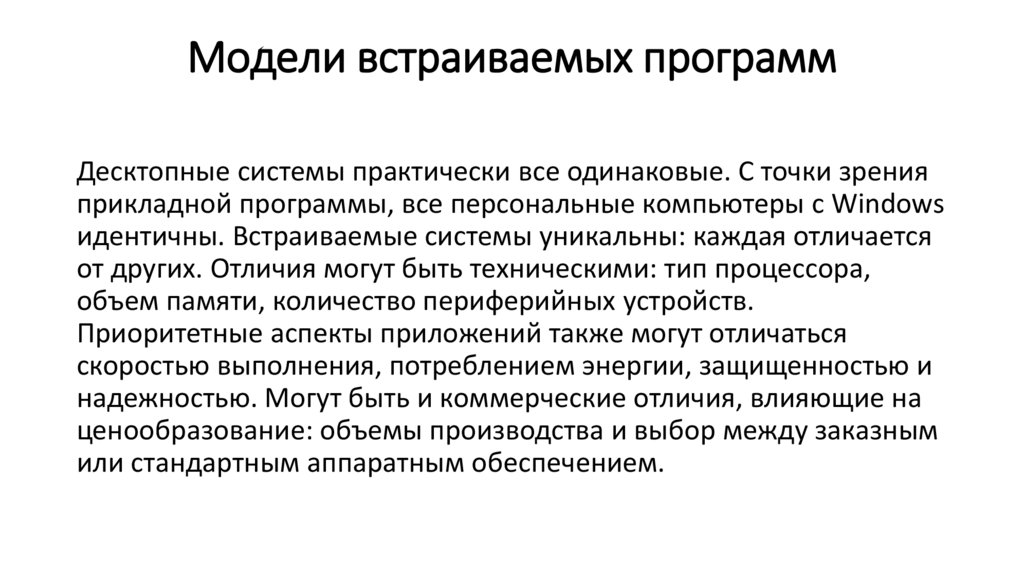 Модели встраиваемых программ

Десктопные системы практически все одинаковые. С точки зрения прикладной программы, все персональные компьютеры с Windows идентичны. Встраиваемые системы уникальны: каждая отличается от других. Отличия могут быть техническими: тип процессора, объем памяти, количество периферийных устройств. Приоритетные аспекты приложений также могут отличаться скоростью выполнения, потреблением энергии, защищенностью и надежностью. Могут быть и коммерческие отличия, влияющие на ценообразование: объемы производства и выбор между заказным или стандартным аппаратным обеспечением.